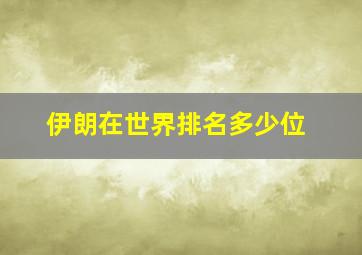 伊朗在世界排名多少位